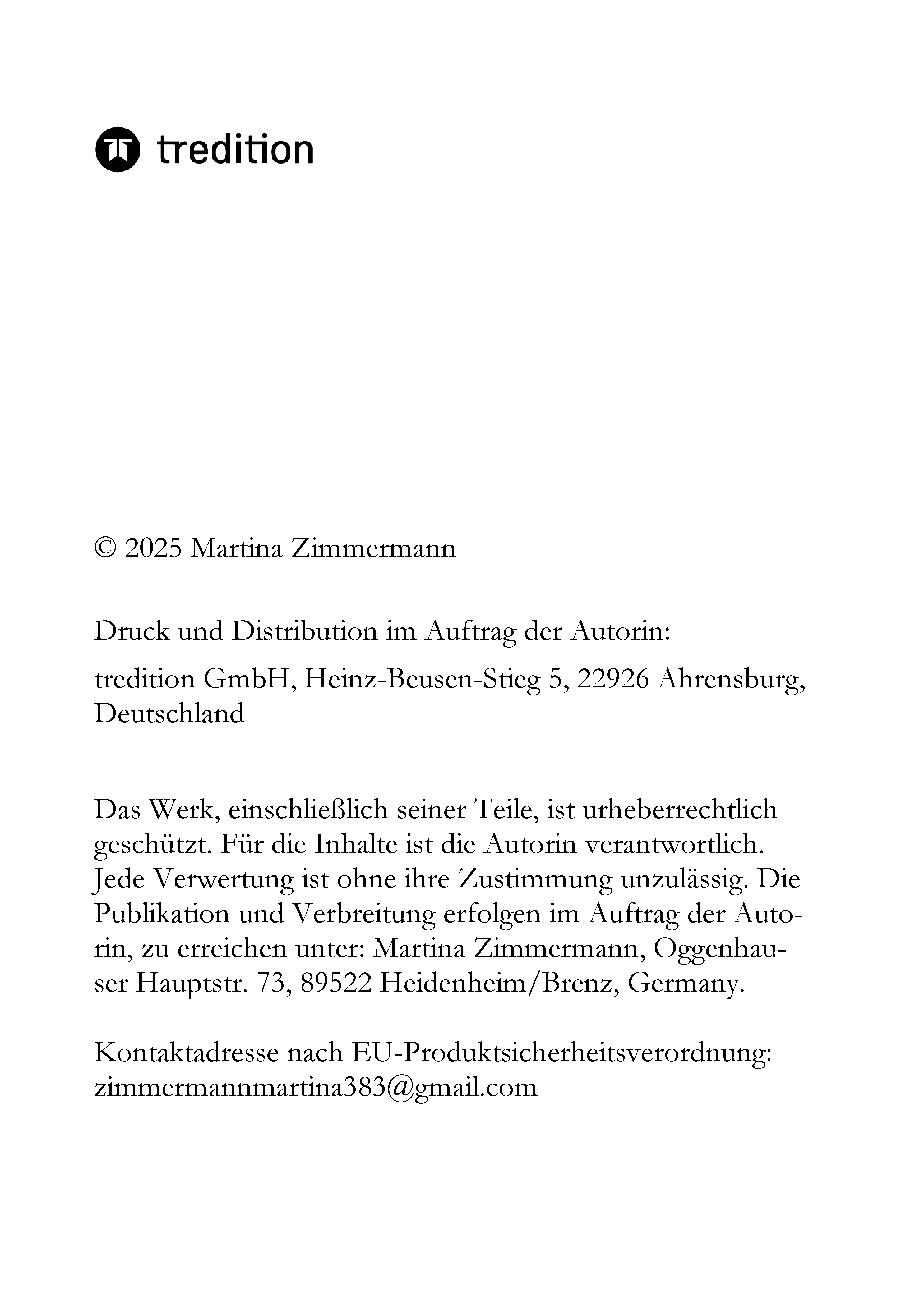 tredition

© 2025 Martina Zimmermann

Druck und Distribution im Auftrag der Autorin:

tredition GmbH, Heinz-Beusen-Stieg 5, 22926 Ahrensburg, Deutschland

Das Werk, einschließlich seiner Teile, ist urheberrechtlich geschützt. Für die Inhalte ist die Autorin verantwortlich. Jede Verwertung ist ohne ihre Zustimmung unzulässig. Die Publikation und Verbreitung erfolgen im Auftrag der Autorin, zu erreichen unter: Martina Zimmermann, Oggenhauser Hauptstr. 73, 89522 Heidenheim/Brenz, Germany.

Kontaktadresse nach EU-Produktsicherheitsverordnung: zimmermannmartina383@gmail.com